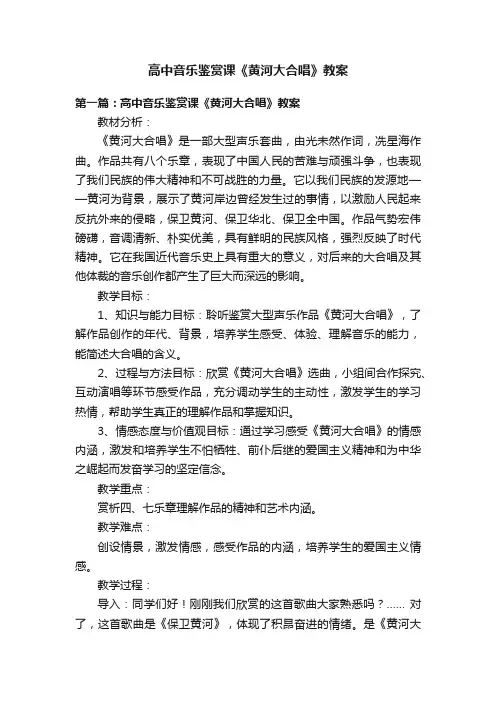 高中音乐鉴赏课《黄河大合唱》教案

第一篇：高中音乐鉴赏课《黄河大合唱》教案

教材分析：

《黄河大合唱》是一部大型声乐套曲，由光未然作词，冼星海作曲。作品共有八个乐章，表现了中国人民的苦难与顽强斗争，也表现了我们民族的伟大精神和不可战胜的力量。它以我们民族的发源地——黄河为背景，展示了黄河岸边曾经发生过的事情，以激励人民起来反抗外来的侵略，保卫黄河、保卫华北、保卫全中国。作品气势宏伟磅礴，音调清新、朴实优美，具有鲜明的民族风格，强烈反映了时代精神。它在我国近代音乐史上具有重大的意义，对后来的大合唱及其他体裁的音乐创作都产生了巨大而深远的影响。

教学目标：

1、知识与能力目标：聆听鉴赏大型声乐作品《黄河大合唱》，了解作品创作的年代、背景，培养学生感受、体验、理解音乐的能力，能简述大合唱的含义。

2、过程与方法目标：欣赏《黄河大合唱》选曲，小组间合作探究、互动演唱等环节感受作品，充分调动学生的主动性，激发学生的学习热情，帮助学生真正的理解作品和掌握知识。

3、情感态度与价值观目标：通过学习感受《黄河大合唱》的情感内涵，激发和培养学生不怕牺牲、前仆后继的爱国主义精神和为中华之崛起而发奋学习的坚定信念。

教学重点：

赏析四、七乐章理解作品的精神和艺术内涵。

教学难点：

创设情景，激发情感，感受作品的内涵，培养学生的爱国主义情感。

教学过程：

导入：同学们好！刚刚我们欣赏的这首歌曲大家熟悉吗？...... 对了，这首歌曲是《保卫黄河》，体现了积昂奋进的情绪。是《黄河大